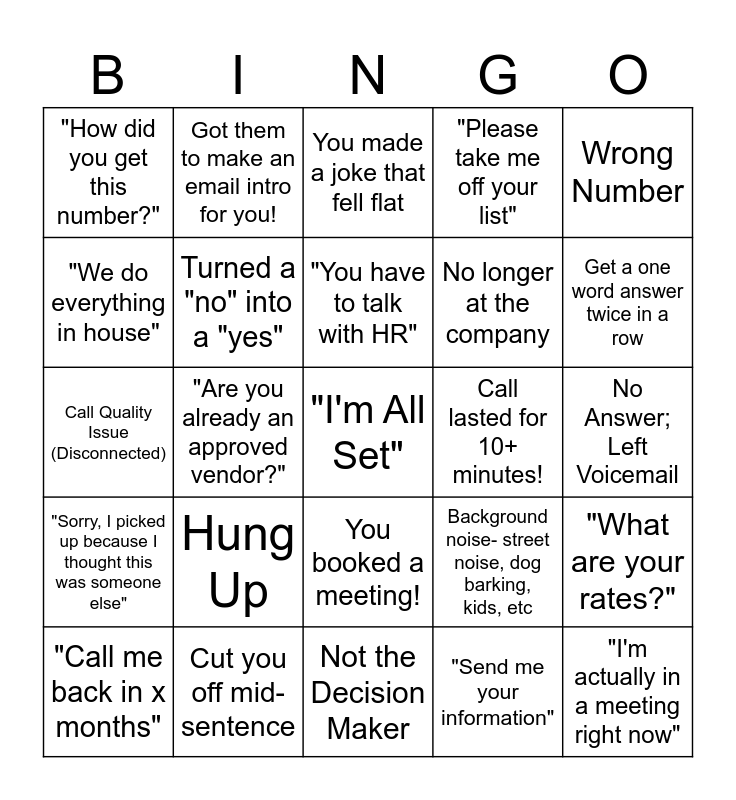 | B | I | N | G | O |
|---|---|---|---|---|
| "How did you get this number?" | Got them to make an email intro for you! | You made a joke that fell flat | "Please take me off your list" | Wrong Number |
| "We do everything in house" | Turned a "no" into a "yes" | "You have to talk with HR" | No longer at the company | Get a one word answer twice in a row |
| Call Quality Issue (Disconnected) | "Are you already an approved vendor?" | "I'm All Set" | Call lasted for 10+ minutes! | No Answer; Left Voicemail |
| "Sorry, I picked up because I thought this was someone else" | Hung Up | You booked a meeting! | Background noise- street noise, dog barking, kids, etc | "What are your rates?" |
| "Call me back in x months" | Cut you off mid-sentence | Not the Decision Maker | "Send me your information" | "I'm actually in a meeting right now" |